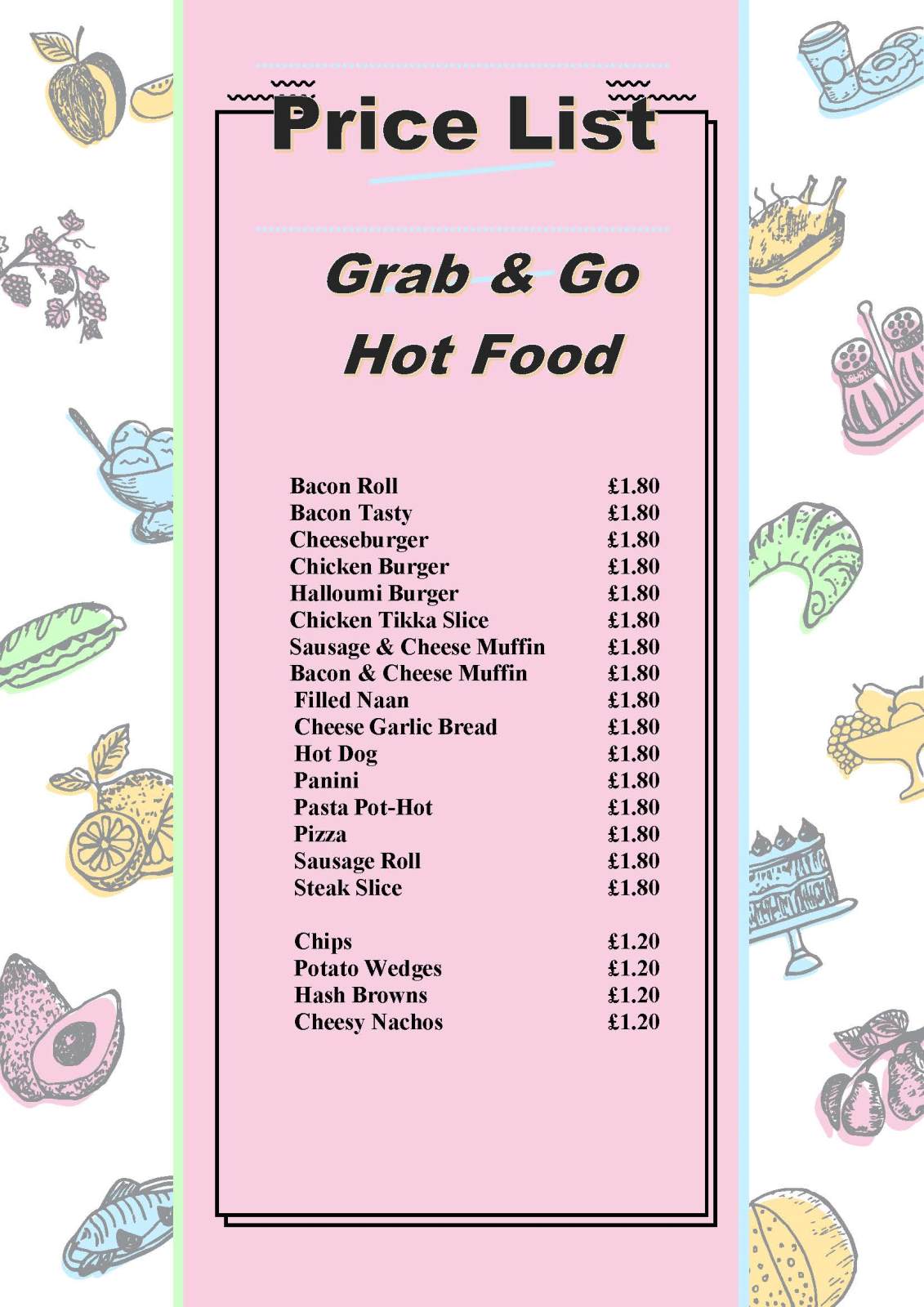 Price List

Grab & Go
Hot Food

Bacon Roll £1.80
Bacon Tasty £1.80
Cheeseburger £1.80
Chicken Burger £1.80
Halloumi Burger £1.80
Chicken Tikka Slice £1.80
Sausage & Cheese Muffin £1.80
Bacon & Cheese Muffin £1.80
Filled Naan £1.80
Cheese Garlic Bread £1.80
Hot Dog £1.80
Panini £1.80
Pasta Pot-Hot £1.80
Pizza £1.80
Sausage Roll £1.80
Steak Slice £1.80

Chips £1.20
Potato Wedges £1.20
Hash Browns £1.20
Cheesy Nachos £1.20